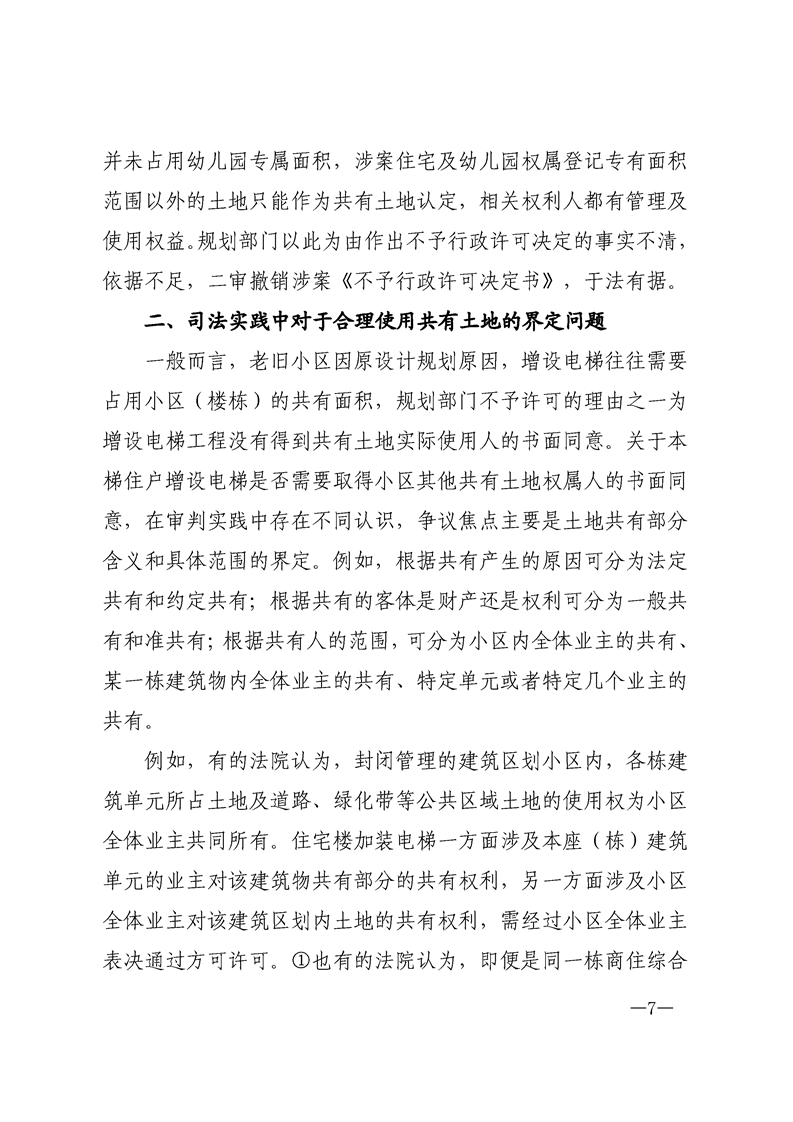 并未占用幼儿园专属面积，涉案住宅及幼儿园权属登记专有面积范围以外的土地只能作为共有土地认定，相关权利人都有管理及使用权益。规划部门以此为由作出不予行政许可决定的事实不清，依据不足，二审撤销涉案《不予行政许可决定书》，于法有据。

二、司法实践中对于合理使用共有土地的界定问题

一般而言，老旧小区因原设计规划原因，增设电梯往往需要占用小区（楼栋）的共有面积，规划部门不予许可的理由之一为增设电梯工程没有得到共有土地实际使用人的书面同意。关于本梯住户增设电梯是否需要取得小区其他共有土地权属人的书面同意，在审判实践中存在不同认识，争议焦点主要是土地共有部分含义和具体范围的界定。例如，根据共有产生的原因可分为法定共有和约定共有；根据共有的客体是财产还是权利可分为一般共有和准共有；根据共有人的范围，可分为小区内全体业主的共有、某一栋建筑物内全体业主的共有、特定单元或者特定几个业主的共有。

例如，有的法院认为，封闭管理的建筑区划小区内，各栋建筑单元所占土地及道路、绿化带等公共区域土地的使用权为小区全体业主共同所有。住宅楼加装电梯一方面涉及本座（栋）建筑单元的业主对该建筑物共有部分的共有权利，另一方面涉及小区全体业主对该建筑区划内土地的共有权利，需经过小区全体业主表决通过方可许可。①也有的法院认为，即便是同一栋商住综合

—7—